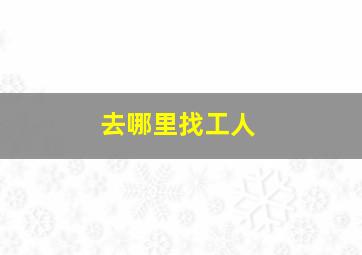 去哪里找工人